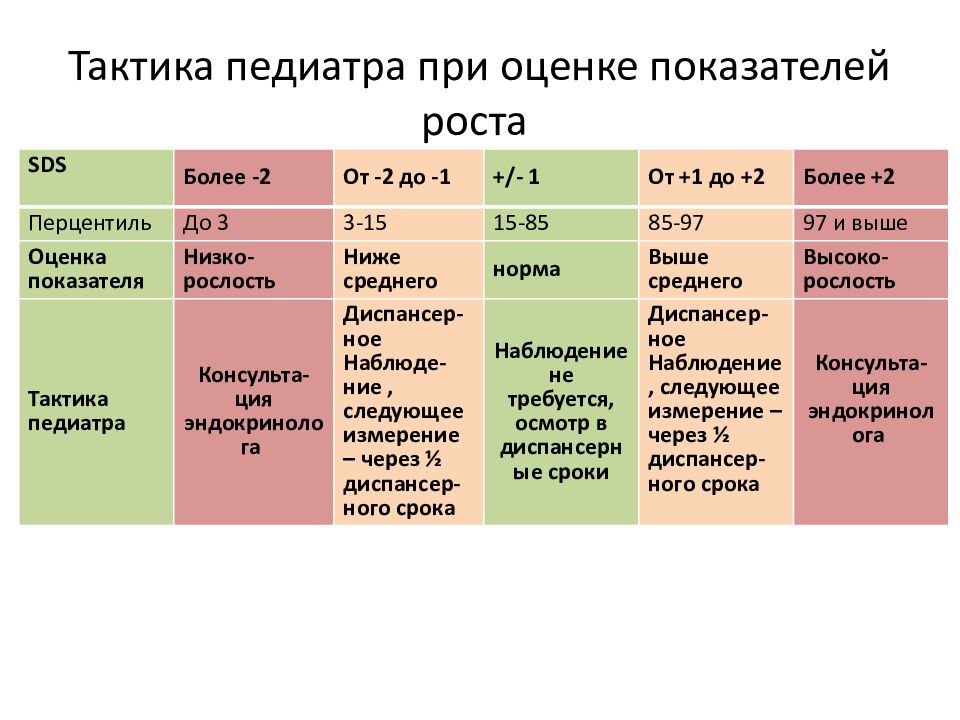 Тактика педиатра при оценке показателей роста

| SDS | Более -2 | От -2 до -1 | +/- 1 | От +1 до +2 | Более +2 |
|---|---|---|---|---|---|
| Перцентиль | До 3 | 3-15 | 15-85 | 85-97 | 97 и выше |
| Оценка показателя | Низкорослость | Ниже среднего | норма | Выше среднего | Высокорослость |
| Тактика педиатра | Консультация эндокринолога | Диспансерное Наблюдение , следующее измерение – через ½ диспансерного срока | Наблюдение не требуется, осмотр в диспансерные сроки | Диспансерное Наблюдение , следующее измерение – через ½ диспансерного срока | Консультация эндокринолога |